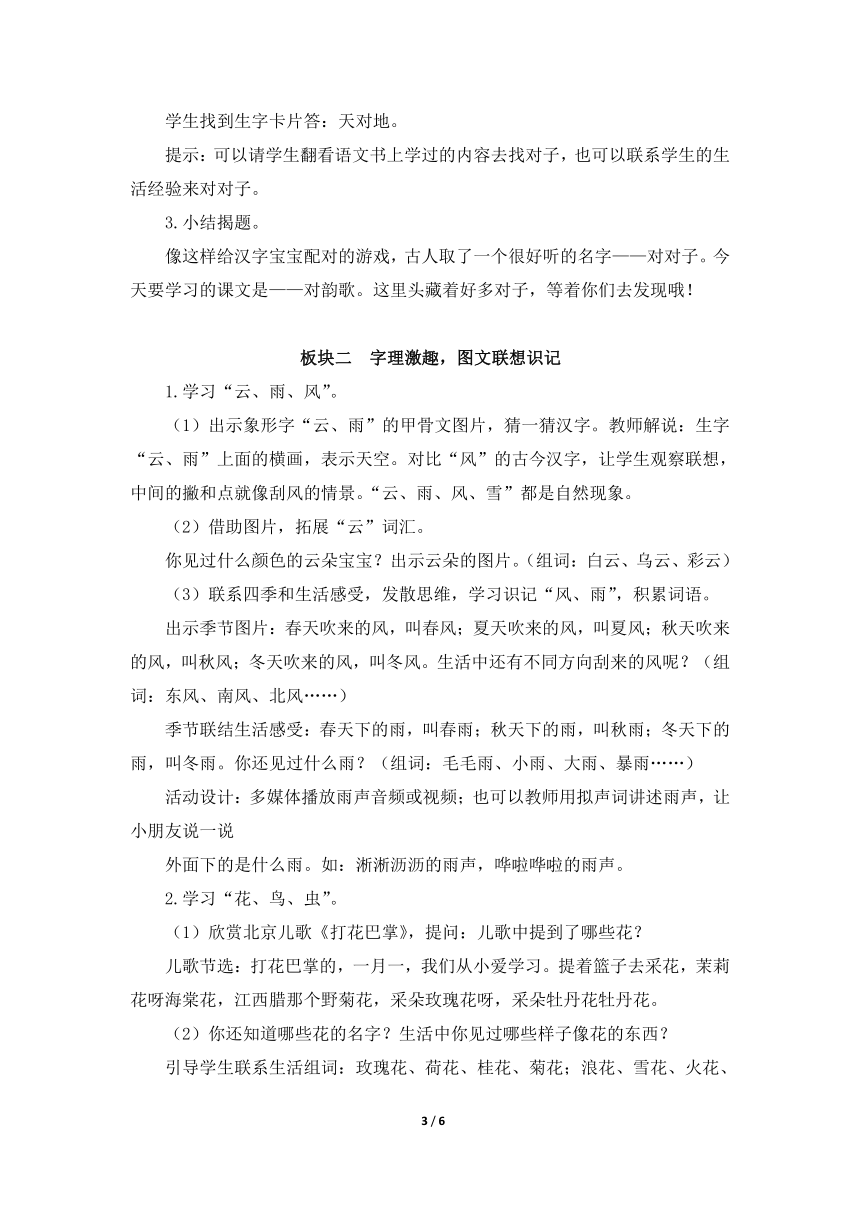 学生找到生字卡片答：天对地。

提示：可以请学生翻看语文书上学过的内容去找对子，也可以联系学生的生活经验来对对子。

3.小结揭题。

像这样给汉字宝宝配对的游戏，古人取了一个很好听的名字——对对子。今天要学习的课文是——对韵歌。这里头藏着好多对子，等着你们去发现哦！

板块二　字理激趣，图文联想识记

1.学习“云、雨、风”。

（1）出示象形字“云、雨”的甲骨文图片，猜一猜汉字。教师解说：生字“云、雨”上面的横画，表示天空。对比“风”的古今汉字，让学生观察联想，中间的撇和点就像刮风的情景。“云、雨、风、雪”都是自然现象。

（2）借助图片，拓展“云”词汇。

你见过什么颜色的云朵宝宝？出示云朵的图片。（组词：白云、乌云、彩云）

（3）联系四季和生活感受，发散思维，学习识记“风、雨”，积累词语。

出示季节图片：春天吹来的风，叫春风；夏天吹来的风，叫夏风；秋天吹来的风，叫秋风；冬天吹来的风，叫冬风。生活中还有不同方向刮来的风呢？（组词：东风、南风、北风……）

季节联结生活感受：春天下的雨，叫春雨；秋天下的雨，叫秋雨；冬天下的雨，叫冬雨。你还见过什么雨？（组词：毛毛雨、小雨、大雨、暴雨……）

活动设计：多媒体播放雨声音频或视频；也可以教师用拟声词讲述雨声，让小朋友说一说

外面下的是什么雨。如：淅淅沥沥的雨声，哗啦哗啦的雨声。

2.学习“花、鸟、虫”。

（1）欣赏北京儿歌《打花巴掌》，提问：儿歌中提到了哪些花？

儿歌节选：打花巴掌的，一月一，我们从小爱学习。提着篮子去采花，茉莉花呀海棠花，江西腊那个野菊花，采朵玫瑰花呀，采朵牡丹花牡丹花。

（2）你还知道哪些花的名字？生活中你见过哪些样子像花的东西？

引导学生联系生活组词：玫瑰花、荷花、桂花、菊花；浪花、雪花、火花、

3 / 6